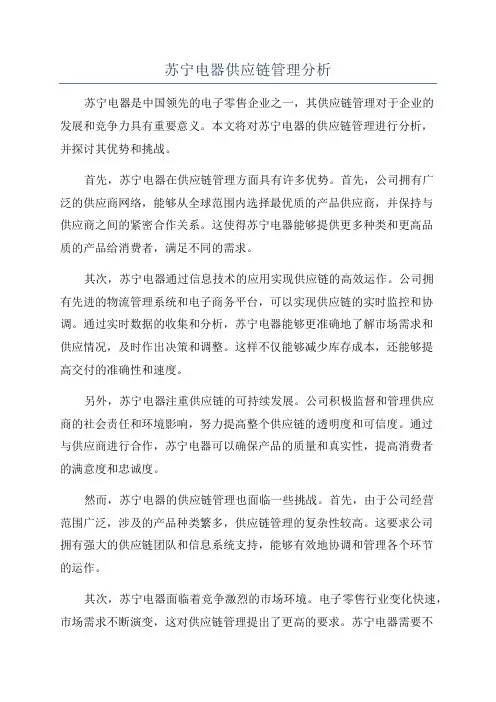 苏宁电器供应链管理分析

苏宁电器是中国领先的电子零售企业之一，其供应链管理对于企业的发展和竞争力具有重要意义。本文将对苏宁电器的供应链管理进行分析，并探讨其优势和挑战。

首先，苏宁电器在供应链管理方面具有许多优势。首先，公司拥有广泛的供应商网络，能够从全球范围内选择最优质的产品供应商，并保持与供应商之间的紧密合作关系。这使得苏宁电器能够提供更多种类和更高品质的产品给消费者，满足不同的需求。

其次，苏宁电器通过信息技术的应用实现供应链的高效运作。公司拥有先进的物流管理系统和电子商务平台，可以实现供应链的实时监控和协调。通过实时数据的收集和分析，苏宁电器能够更准确地了解市场需求和供应情况，及时作出决策和调整。这样不仅能够减少库存成本，还能够提高交付的准确性和速度。

另外，苏宁电器注重供应链的可持续发展。公司积极监督和管理供应商的社会责任和环境影响，努力提高整个供应链的透明度和可信度。通过与供应商进行合作，苏宁电器可以确保产品的质量和真实性，提高消费者的满意度和忠诚度。

然而，苏宁电器的供应链管理也面临一些挑战。首先，由于公司经营范围广泛，涉及的产品种类繁多，供应链管理的复杂性较高。这要求公司拥有强大的供应链团队和信息系统支持，能够有效地协调和管理各个环节的运作。

其次，苏宁电器面临着竞争激烈的市场环境。电子零售行业变化快速，市场需求不断演变，这对供应链管理提出了更高的要求。苏宁电器需要不